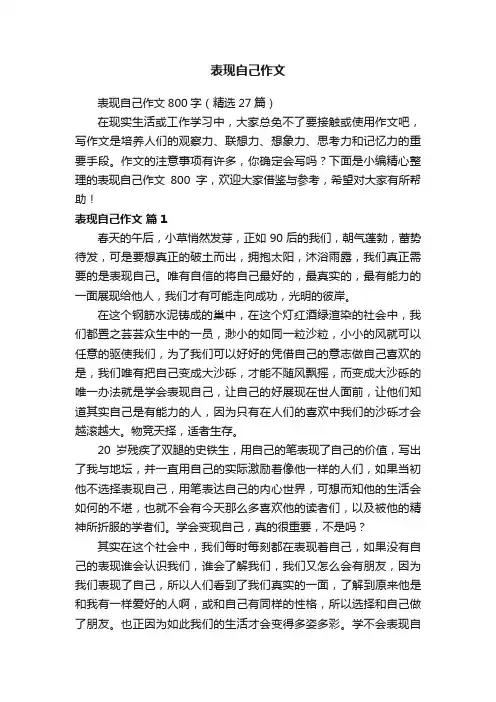 表现自己作文

表现自己作文 800 字（精选 27 篇）

在现实生活或工作学习中，大家总免不了要接触或使用作文吧，写作文是培养人们的观察力、联想力、想象力、思考力和记忆力的重要手段。作文的注意事项有许多，你确定会写吗？下面是小编精心整理的表现自己作文 800 字，欢迎大家借鉴与参考，希望对大家有所帮助！

表现自己作文 篇 1

春天的午后，小草悄然发芽，正如 90 后的我们，朝气蓬勃，蓄势待发，可是要想真正的破土而出，拥抱太阳，沐浴雨露，我们真正需要的是表现自己。唯有自信的将自己最好的，最真实的，最有能力的一面展现给他人，我们才有可能走向成功，光明的彼岸。

在这个钢筋水泥铸成的巢中，在这个灯红酒绿渲染的社会中，我们都置之芸芸众生中的一员，渺小的如同一粒沙粒，小小的风就可以任意的驱使我们，为了我们可以好好的凭借自己的意志做自己喜欢的是，我们唯有把自己变成大沙砾，才能不随风飘摇，而变成大沙砾的唯一办法就是学会表现自己，让自己的好展现在世人面前，让他们知道其实自己是有能力的人，因为只有在人们的喜欢中我们的沙砾才会越滚越大。物竞天择，适者生存。

20 岁残疾了双腿的史铁生，用自己的笔表现了自己的价值，写出了我与地坛，并一直用自己的实际激励着像他一样的人们，如果当初他不选择表现自己，用笔表达自己的内心世界，可想而知他的生活会如何的不堪，也就不会有今天那么多喜欢他的读者们，以及被他的精神所折服的学者们。学会变现自己，真的很重要，不是吗？

其实在这个社会中，我们每时每刻都在表现着自己，如果没有自己的表现谁会认识我们，谁会了解我们，我们又怎么会有朋友，因为我们表现了自己，所以人们看到了我们真实的一面，了解到原来他是和我有一样爱好的人啊，或和自己有同样的性格，所以选择和自己做了朋友。也正因为如此我们的生活才会变得多姿多彩。学不会表现自